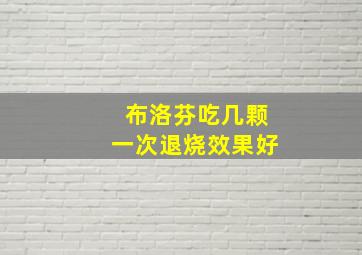 布洛芬吃几颗
一次退烧效果好